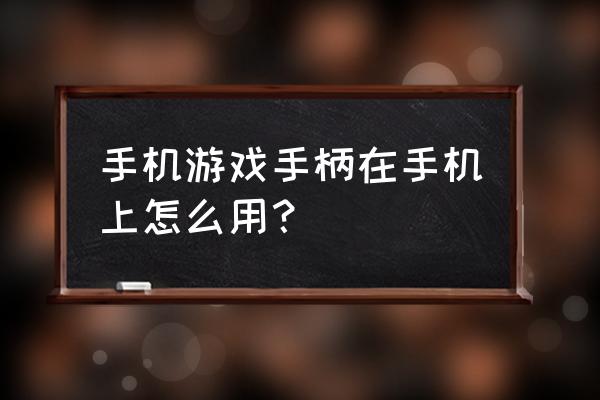 手机游戏手柄在手机上怎么用？